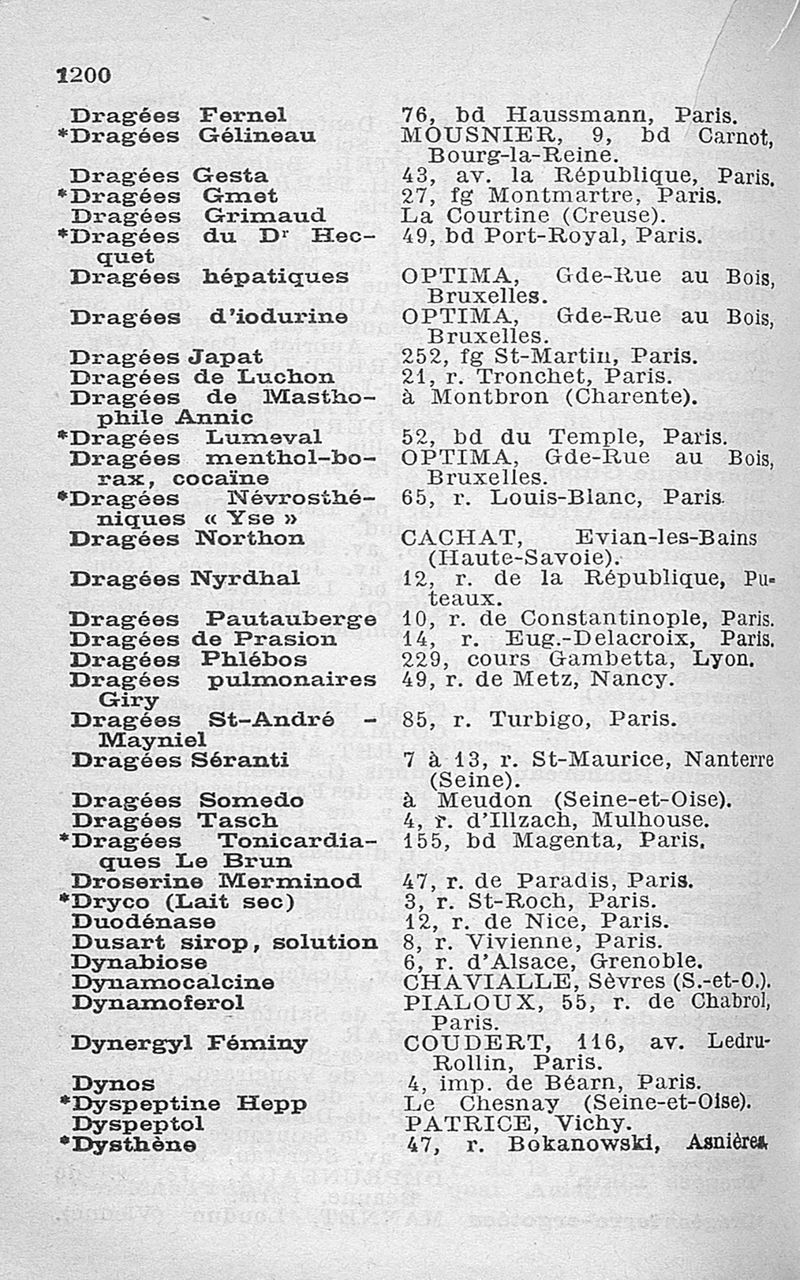 1200

| | |
|---|---|
| Dragées Fernel | 76, bd Haussmann, Paris. |
| *Dragées Gélineau | MOUSNIER, 9, bd Carnot, Bourg-la-Reine. |
| Dragées Gesta | 43, av. la République, Paris. |
| *Dragées Gmet | 27, fg Montmartre, Paris. |
| Dragées Grimaud | La Courtine (Creuse). |
| *Dragées du Dr Hecquet | 49, bd Port-Royal, Paris. |
| Dragées hépatiques | OPTIMA, Gde-Rue au Bois, Bruxelles. |
| Dragées d'iodurine | OPTIMA, Gde-Rue au Bois, Bruxelles. |
| Dragées Japat | 252, fg St-Martin, Paris. |
| Dragées de Luchon | 21, r. Tronchet, Paris. |
| Dragées de Masthophile Annic | à Montbron (Charente). |
| *Dragées Lumeval | 52, bd du Temple, Paris. |
| Dragées menthol-borax, cocaïne | OPTIMA, Gde-Rue au Bois, Bruxelles. |
| *Dragées Névrosthéniques « Yse » | 65, r. Louis-Blanc, Paris. |
| Dragées Northon | CACHAT, Evian-les-Bains (Haute-Savoie). |
| Dragées Nyrdhal | 12, r. de la République, Puteaux. |
| Dragées Pautauberge | 10, r. de Constantinople, Paris. |
| Dragées de Prasion | 14, r. Eug.-Delacroix, Paris. |
| Dragées Phlébos | 229, cours Gambetta, Lyon. |
| Dragées pulmonaires Giry | 49, r. de Metz, Nancy. |
| Dragées St-André - Mayniel | 85, r. Turbigo, Paris. |
| Dragées Séranti | 7 à 13, r. St-Maurice, Nanterre (Seine). |
| Dragées Somedo | à Meudon (Seine-et-Oise). |
| Dragées Tasch | 4, r. d'Illzach, Mulhouse. |
| *Dragées Tonicardiaques Le Brun | 155, bd Magenta, Paris. |
| Droserine Merminod | 47, r. de Paradis, Paris. |
| *Dryco (Lait sec) | 3, r. St-Roch, Paris. |
| Duodénase | 12, r. de Nice, Paris. |
| Dusart sirop, solution | 8, r. Vivienne, Paris. |
| Dynabiose | 6, r. d'Alsace, Grenoble. |
| Dynamocalcine | CHAVIALLE, Sèvres (S.-et-O.). |
| Dynamoferol | PIALOUX, 55, r. de Chabrol, Paris. |
| Dynergyl Féminy | COUDERT, 116, av. Ledru-Rollin, Paris. |
| Dynos | 4, imp. de Béarn, Paris. |
| *Dyspeptine Hepp | Le Chesnay (Seine-et-Oise). |
| Dyspeptol | PATRICE, Vichy. |
| *Dysthène | 47, r. Bokanowski, Asnières. |